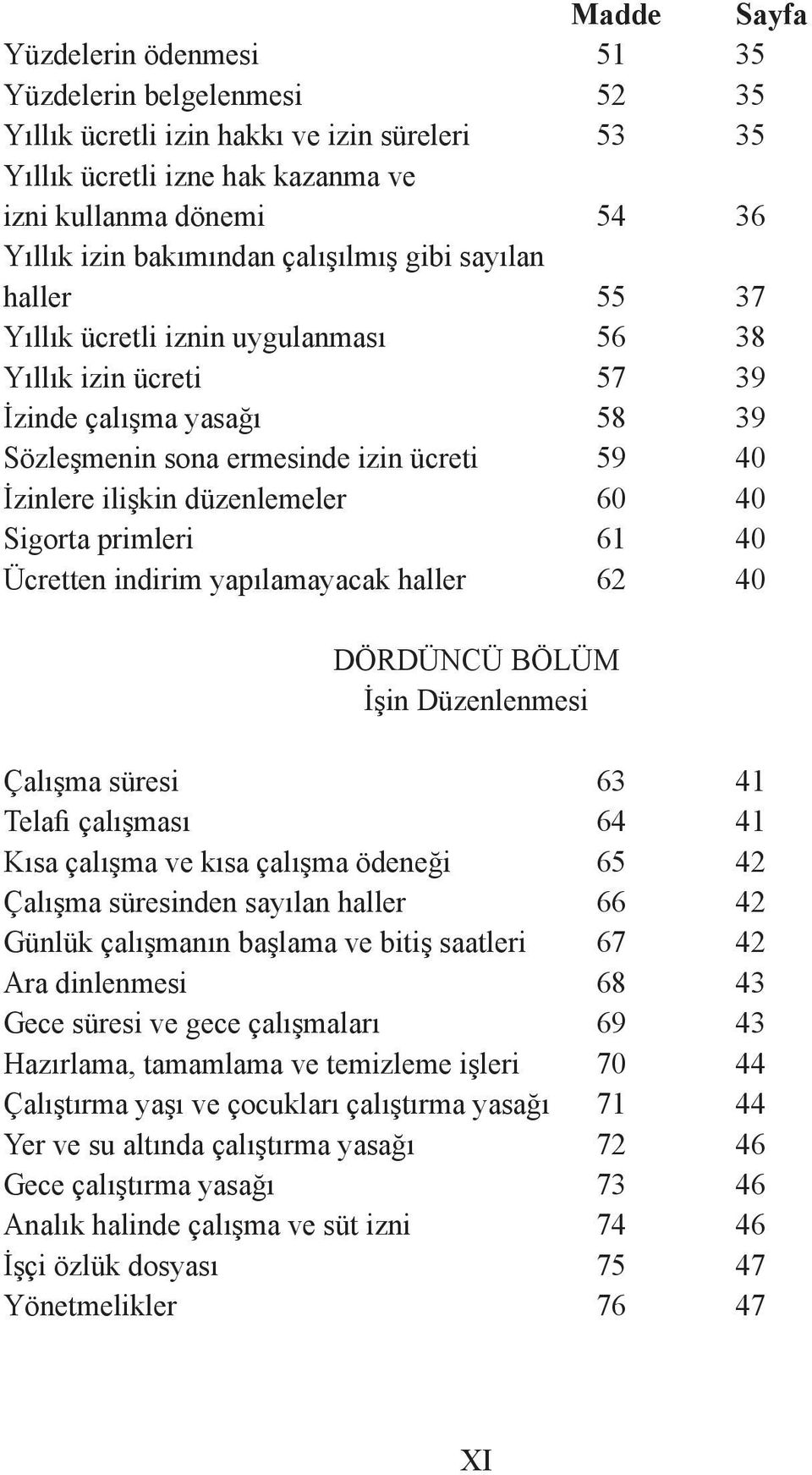 | | Madde | Sayfa |
|---|---|---|
| Yüzdelerin ödenmesi | 51 | 35 |
| Yüzdelerin belgelenmesi | 52 | 35 |
| Yıllık ücretli izin hakkı ve izin süreleri | 53 | 35 |
| Yıllık ücretli izne hak kazanma ve izni kullanma dönemi | 54 | 36 |
| Yıllık izin bakımından çalışılmış gibi sayılan haller | 55 | 37 |
| Yıllık ücretli iznin uygulanması | 56 | 38 |
| Yıllık izin ücreti | 57 | 39 |
| İzinde çalışma yasağı | 58 | 39 |
| Sözleşmenin sona ermesinde izin ücreti | 59 | 40 |
| İzinlere ilişkin düzenlemeler | 60 | 40 |
| Sigorta primleri | 61 | 40 |
| Ücretten indirim yapılamayacak haller | 62 | 40 |

DÖRDÜNCÜ BÖLÜM
İşin Düzenlenmesi

| | | |
|---|---|---|
| Çalışma süresi | 63 | 41 |
| Telafi çalışması | 64 | 41 |
| Kısa çalışma ve kısa çalışma ödeneği | 65 | 42 |
| Çalışma süresinden sayılan haller | 66 | 42 |
| Günlük çalışmanın başlama ve bitiş saatleri | 67 | 42 |
| Ara dinlenmesi | 68 | 43 |
| Gece süresi ve gece çalışmaları | 69 | 43 |
| Hazırlama, tamamlama ve temizleme işleri | 70 | 44 |
| Çalıştırma yaşı ve çocukları çalıştırma yasağı | 71 | 44 |
| Yer ve su altında çalıştırma yasağı | 72 | 46 |
| Gece çalıştırma yasağı | 73 | 46 |
| Analık halinde çalışma ve süt izni | 74 | 46 |
| İşçi özlük dosyası | 75 | 47 |
| Yönetmelikler | 76 | 47 |

XI